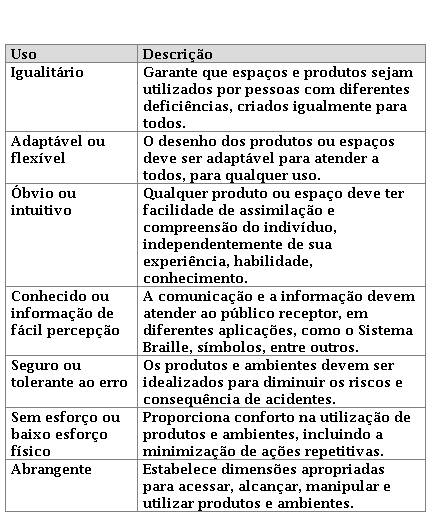 | Uso | Descrição |
|---|---|
| Igualitário | Garante que espaços e produtos sejam utilizados por pessoas com diferentes deficiências, criados igualmente para todos. |
| Adaptável ou flexível | O desenho dos produtos ou espaços deve ser adaptável para atender a todos, para qualquer uso. |
| Óbvio ou intuitivo | Qualquer produto ou espaço deve ter facilidade de assimilação e compreensão do indivíduo, independentemente de sua experiência, habilidade, conhecimento. |
| Conhecido ou informação de fácil percepção | A comunicação e a informação devem atender ao público receptor, em diferentes aplicações, como o Sistema Braille, símbolos, entre outros. |
| Seguro ou tolerante ao erro | Os produtos e ambientes devem ser idealizados para diminuir os riscos e consequência de acidentes. |
| Sem esforço ou baixo esforço físico | Proporciona conforto na utilização de produtos e ambientes, incluindo a minimização de ações repetitivas. |
| Abrangente | Estabelece dimensões apropriadas para acessar, alcançar, manipular e utilizar produtos e ambientes. |